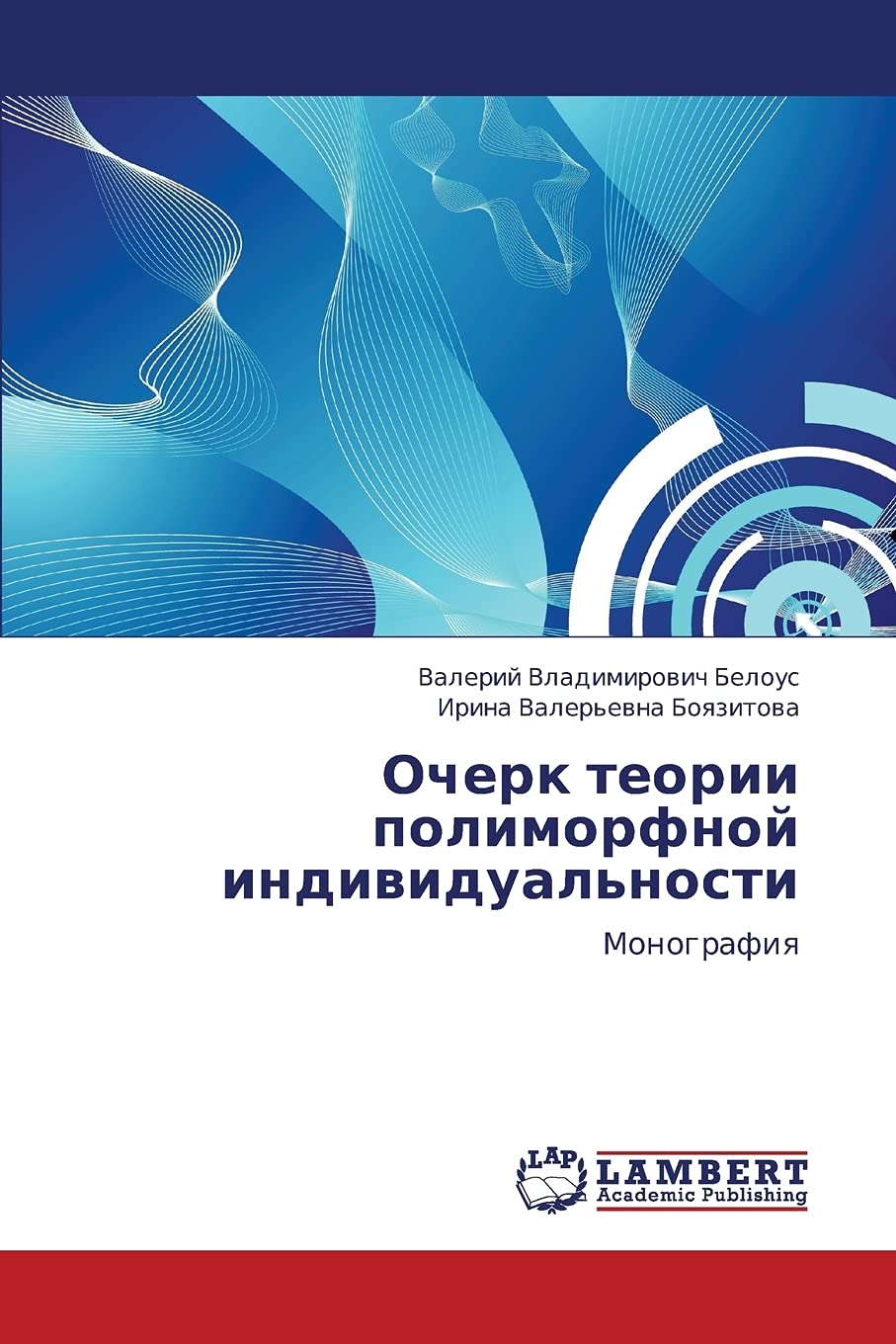 Валерий Владимирович Белоус
Ирина Валерьевна Боязитова

Очерк теории полиморфной индивидуальности

Монография

LAP
LAMBERT
Academic Publishing